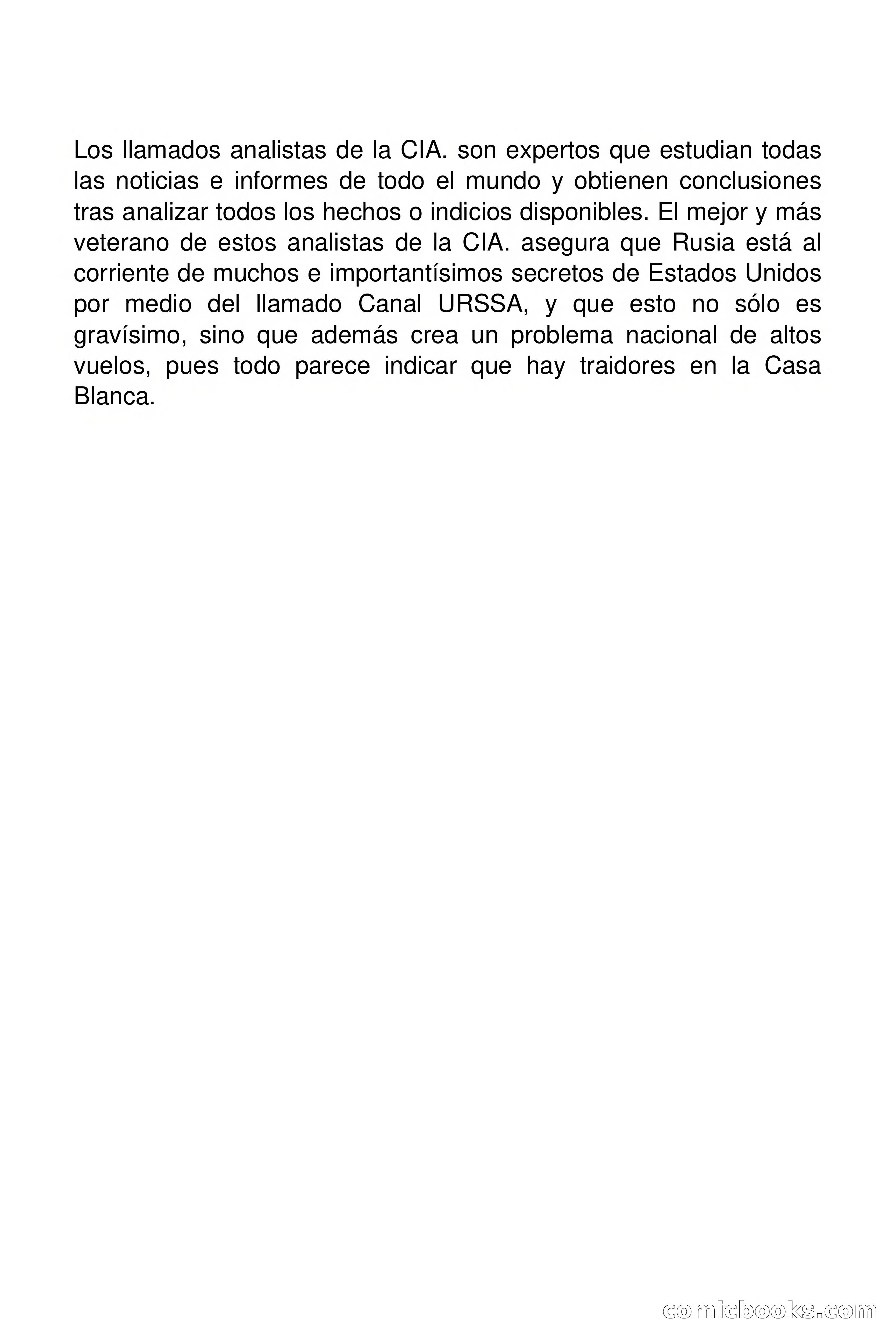 Los llamados analistas de la CIA. son expertos que estudian todas las noticias e informes de todo el mundo y obtienen conclusiones tras analizar todos los hechos o indicios disponibles. El mejor y más veterano de estos analistas de la CIA. asegura que Rusia está al corriente de muchos e importantísimos secretos de Estados Unidos por medio del llamado Canal URSSA, y que esto no sólo es gravísimo, sino que además crea un problema nacional de altos vuelos, pues todo parece indicar que hay traidores en la Casa Blanca.

comicbooks.com